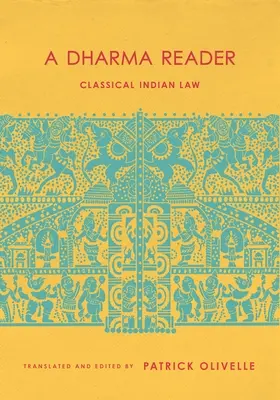 A DHARMA READER

CLASSICAL INDIAN LAW

TRANSLATED AND EDITED BY PATRICK OLIVELLE